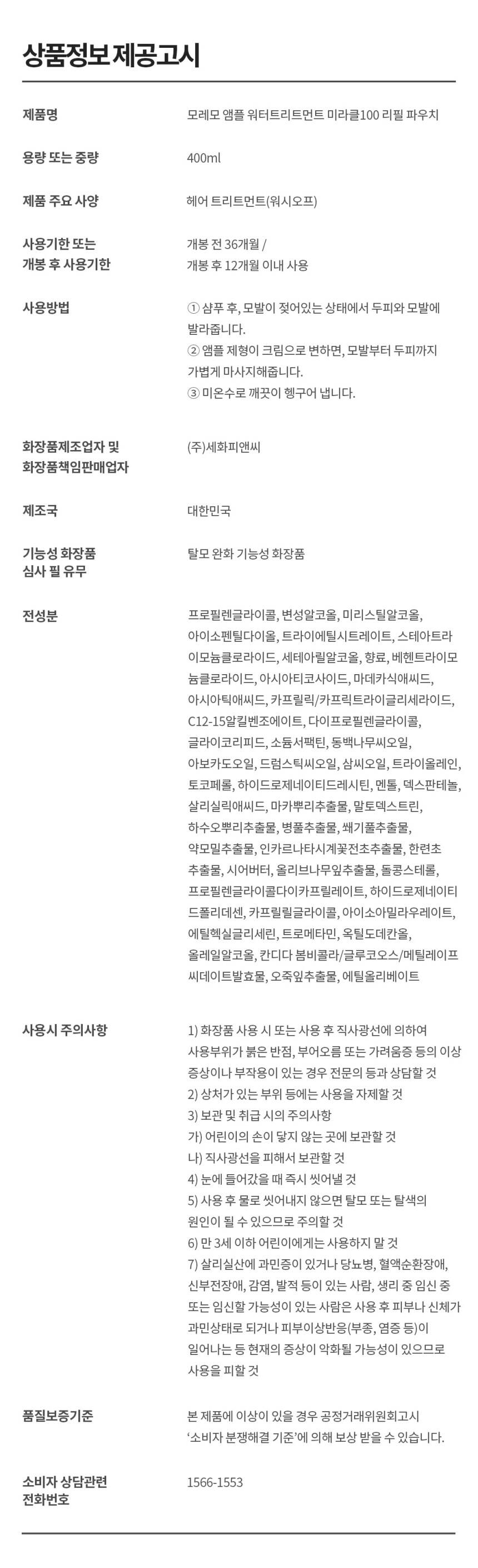 상품정보 제공고시

제품명
모레모 앰플 워터트리트먼트 미라클100 리필 파우치

용량 또는 중량
400ml

제품 주요 사양
헤어 트리트먼트(워시오프)

사용기한 또는
개봉 후 사용기한
개봉 전 36개월 /
개봉 후 12개월 이내 사용

사용방법
① 샴푸 후, 모발이 젖어있는 상태에서 두피와 모발에 발라줍니다.
② 앰플 제형이 크림으로 변하면, 모발부터 두피까지 가볍게 마사지해줍니다.
③ 미온수로 깨끗이 헹구어 냅니다.

화장품제조업자 및
화장품책임판매업자
(주)세화피앤씨

제조국
대한민국

기능성 화장품
심사 필 유무
탈모 완화 기능성 화장품

전성분
프로필렌글라이콜, 변성알코올, 미리스틸알코올, 아이소펜틸다이올, 트라이에틸시트레이트, 스테아트라이모늄클로라이드, 세테아릴알코올, 향료, 베헨트라이모늄클로라이드, 아시아티코사이드, 마데카식애씨드, 아시아틱애씨드, 카프릴릭/카프릭트라이글리세라이드, C12-15알킬벤조에이트, 다이프로필렌글라이콜, 글라이코리피드, 소듐서팩틴, 동백나무씨오일, 아보카도오일, 드럼스틱씨오일, 삼씨오일, 트라이올레인, 토코페롤, 하이드로제네이티드레시틴, 멘톨, 덱스판테놀, 살리실릭애씨드, 마카뿌리추출물, 말토덱스트린, 하수오뿌리추출물, 병풀추출물, 쐐기풀추출물, 약모밀추출물, 인카르나타시계꽃전초추출물, 한련초추출물, 시어버터, 올리브나무잎추출물, 돌콩스테롤, 프로필렌글라이콜다이카프릴레이트, 하이드로제네이티드폴리데센, 카프릴릴글라이콜, 아이소아밀라우레이트, 에틸헥실글리세린, 트로메타민, 옥틸도데칸올, 올레일알코올, 칸디다 봄비콜라/글루코오스/메틸레이프씨데이트발효물, 오죽잎추출물, 에틸올리베이트

사용시 주의사항
1) 화장품 사용 시 또는 사용 후 직사광선에 의하여 사용부위가 붉은 반점, 부어오름 또는 가려움증 등의 이상 증상이나 부작용이 있는 경우 전문의 등과 상담할 것
2) 상처가 있는 부위 등에는 사용을 자제할 것
3) 보관 및 취급 시의 주의사항
가) 어린이의 손이 닿지 않는 곳에 보관할 것
나) 직사광선을 피해서 보관할 것
4) 눈에 들어갔을 때 즉시 씻어낼 것
5) 사용 후 물로 씻어내지 않으면 탈모 또는 탈색의 원인이 될 수 있으므로 주의할 것
6) 만 3세 이하 어린이에게는 사용하지 말 것
7) 살리실산에 과민증이 있거나 당뇨병, 혈액순환장애, 신부전장애, 감염, 발적 등이 있는 사람, 생리 중 임신 중 또는 임신할 가능성이 있는 사람은 사용 후 피부나 신체가 과민상태로 되거나 피부이상반응(부종, 염증 등)이 일어나는 등 현재의 증상이 악화될 가능성이 있으므로 사용을 피할 것

품질보증기준
본 제품에 이상이 있을 경우 공정거래위원회고시 '소비자 분쟁해결 기준'에 의해 보상 받을 수 있습니다.

소비자 상담관련
전화번호
1566-1553